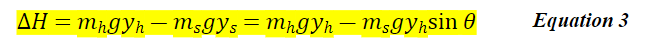 $\Delta H = m_h g y_h - m_s g y_s = m_h g y_h - m_s g y_h \sin\theta$ Equation 3